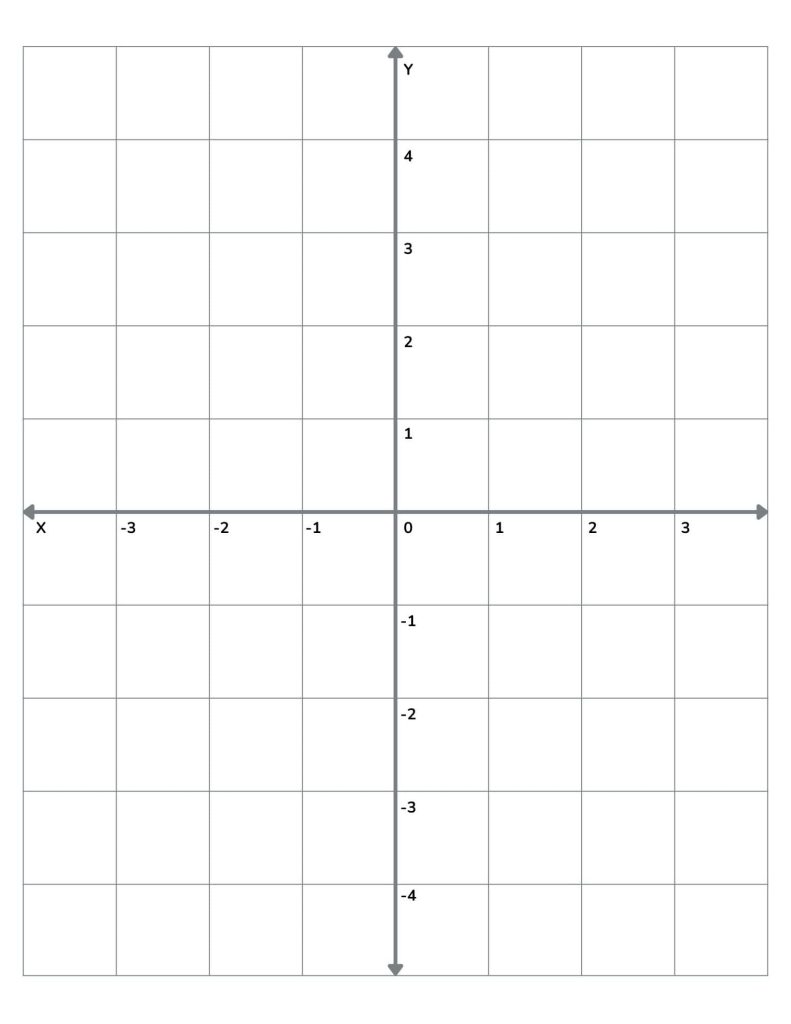 Y
4
3
2
1
X -3 -2 -1 0 1 2 3
-1
-2
-3
-4